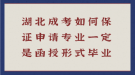 湖北成考如何保证申请专业一定是函授形式毕业